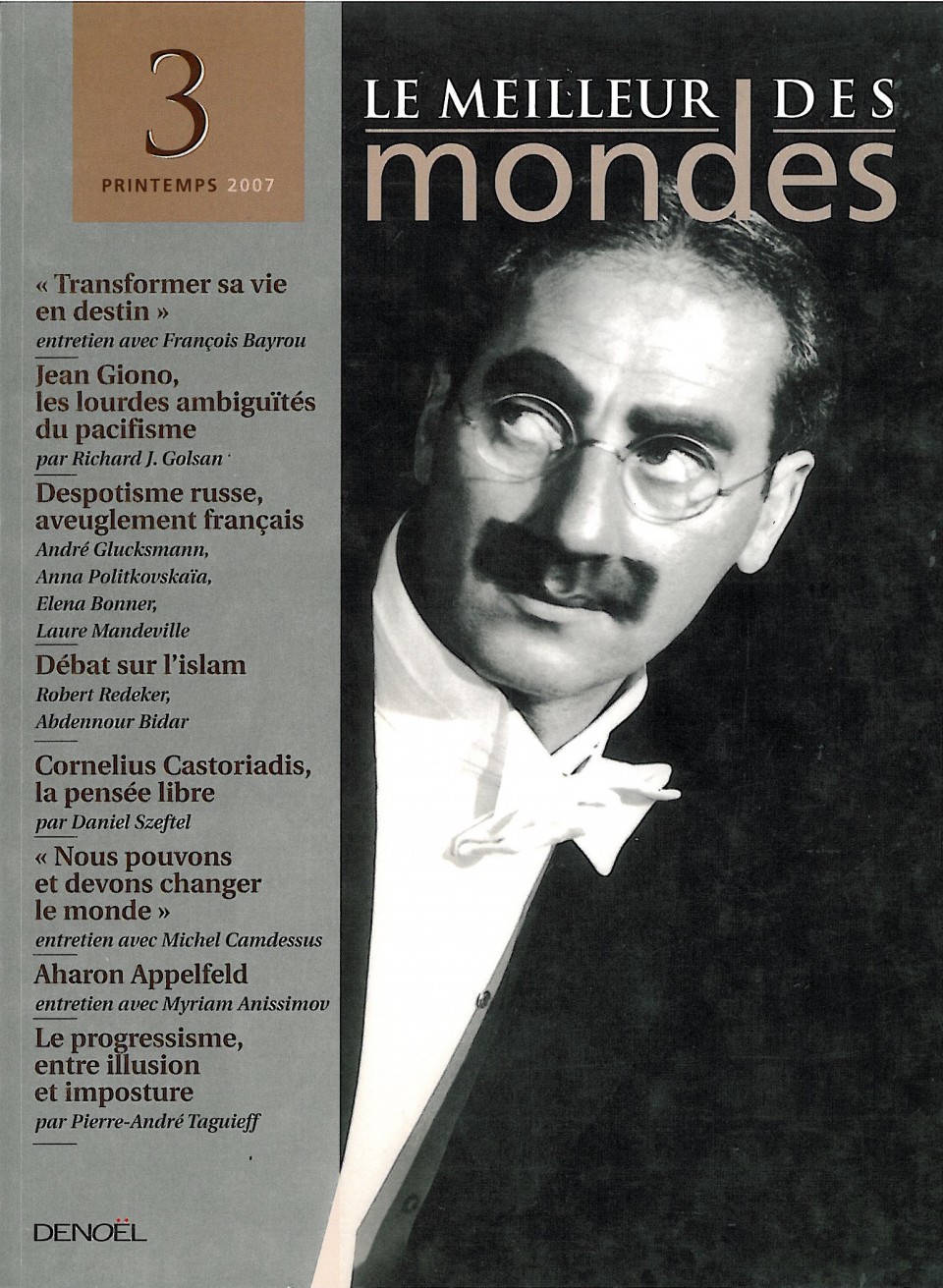 3

PRINTEMPS 2007

LE MEILLEUR DES mondes

« Transformer sa vie en destin »
entretien avec François Bayrou

Jean Giono, les lourdes ambiguïtés du pacifisme
par Richard J. Golsan

Despotisme russe, aveuglement français
André Glucksmann, Anna Politkovskaïa, Elena Bonner, Laure Mandeville

Débat sur l'islam
Robert Redeker, Abdennour Bidar

Cornelius Castoriadis, la pensée libre
par Daniel Szeftel

« Nous pouvons et devons changer le monde »
entretien avec Michel Camdessus

Aharon Appelfeld
entretien avec Myriam Anissimov

Le progressisme, entre illusion et imposture
par Pierre-André Taguieff

DENOËL